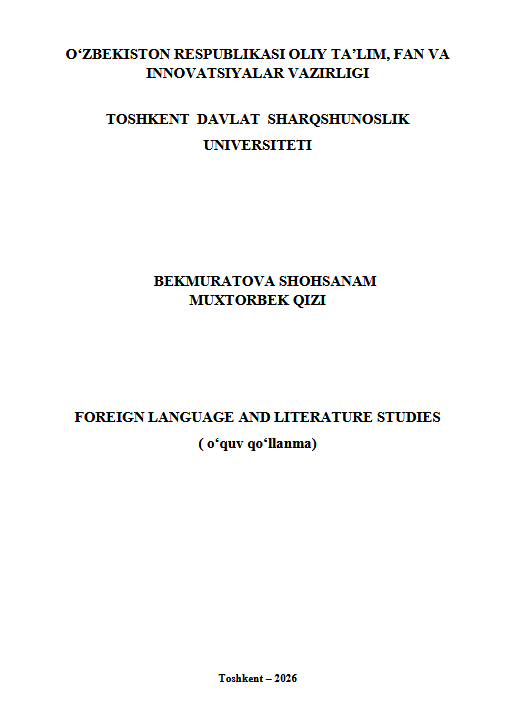 O‘ZBEKISTON RESPUBLIKASI OLIY TA’LIM, FAN VA INNOVATSIYALAR VAZIRLIGI

TOSHKENT DAVLAT SHARQSHUNOSLIK UNIVERSITETI

BEKMURATOVA SHOHSANAM MUXTORBEK QIZI

FOREIGN LANGUAGE AND LITERATURE STUDIES
( o‘quv qo‘llanma)

Toshkent – 2026